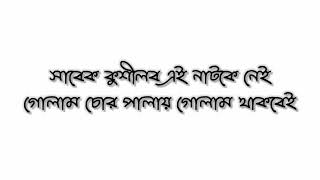 সাবেক কুশীলব এই নাটকে নেই
গোলাম চোর পালায় গোলাম থাকবেই